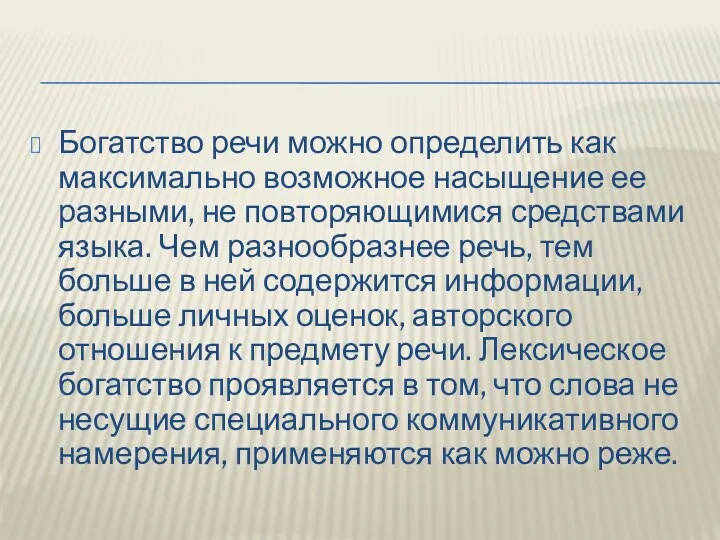 Богатство речи можно определить как максимально возможное насыщение ее разными, не повторяющимися средствами языка. Чем разнообразнее речь, тем больше в ней содержится информации, больше личных оценок, авторского отношения к предмету речи. Лексическое богатство проявляется в том, что слова не несущие специального коммуникативного намерения, применяются как можно реже.